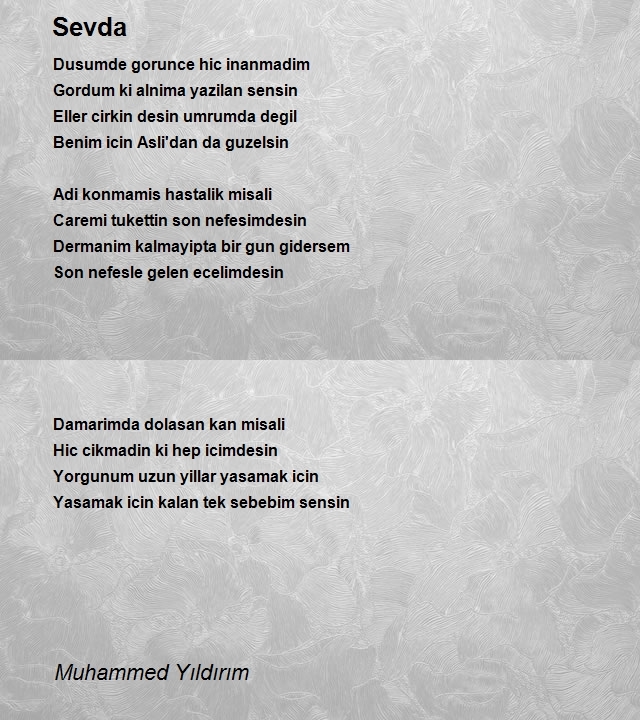 Sevda

Dusumde gorunce hic inanmadim
Gordum ki alnima yazilan sensin
Eller cirkin desin umrumda degil
Benim icin Asli'dan da guzelsin

Adi konmamis hastalik misali
Caremi tukettin son nefesimdesin
Dermanim kalmayipta bir gun gidersem
Son nefesle gelen ecelimdesin

Damarimda dolasan kan misali
Hic cikmadin ki hep icimdesin
Yorgunum uzun yillar yasamak icin
Yasamak icin kalan tek sebebim sensin

Muhammed Yıldırım